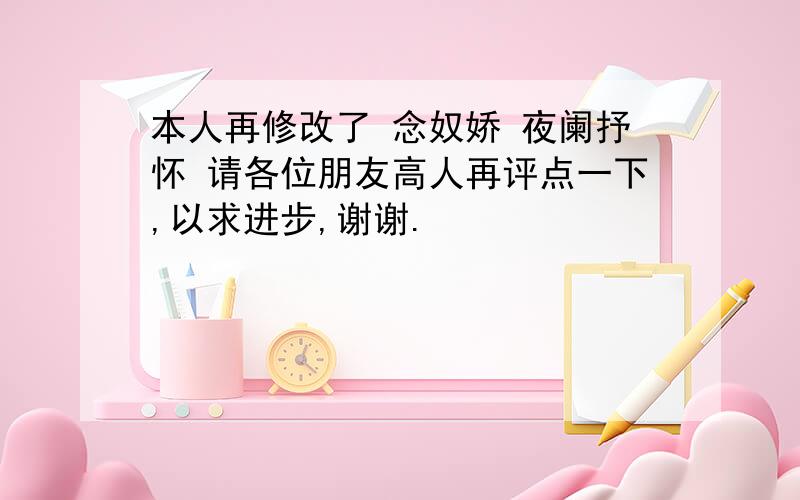 本人再修改了 念奴娇 夜阑抒怀 请各位朋友高人再评点一下,以求进步,谢谢.